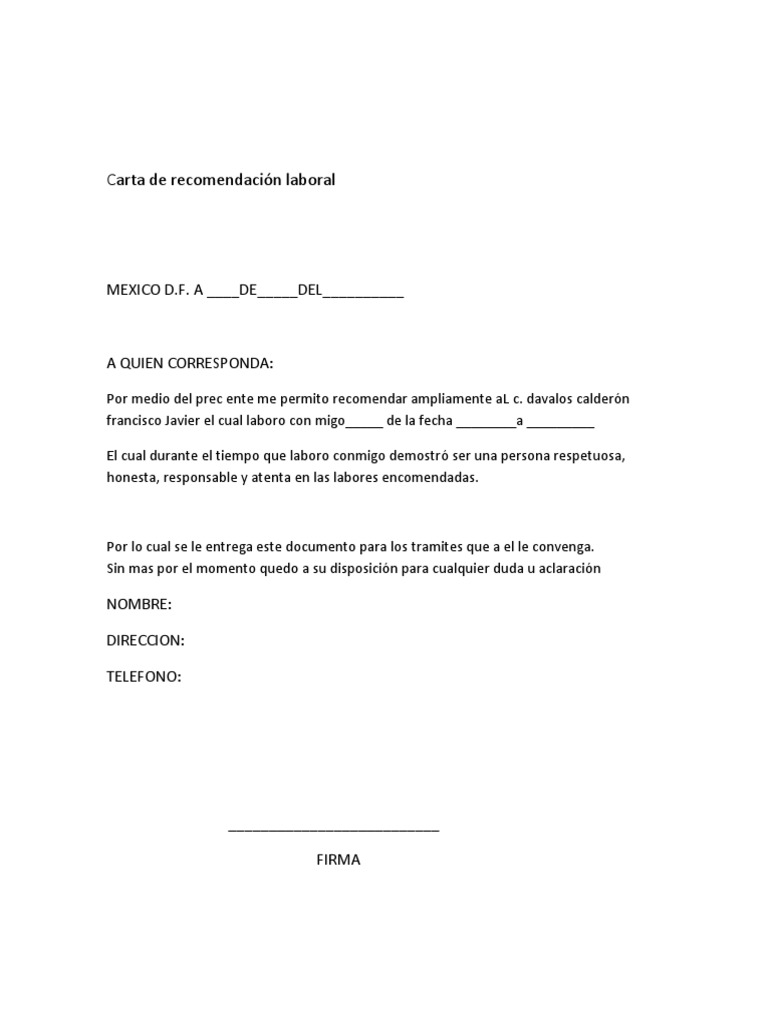 Carta de recomendación laboral

MEXICO D.F. A ____DE_____DEL__________

A QUIEN CORRESPONDA:

Por medio del prec ente me permito recomendar ampliamente aL c. davalos calderón francisco Javier el cual laboro con migo_____ de la fecha ________a _________

El cual durante el tiempo que laboro conmigo demostró ser una persona respetuosa, honesta, responsable y atenta en las labores encomendadas.

Por lo cual se le entrega este documento para los tramites que a el le convenga.
Sin mas por el momento quedo a su disposición para cualquier duda u aclaración

NOMBRE:

DIRECCION:

TELEFONO:

___________________________

FIRMA